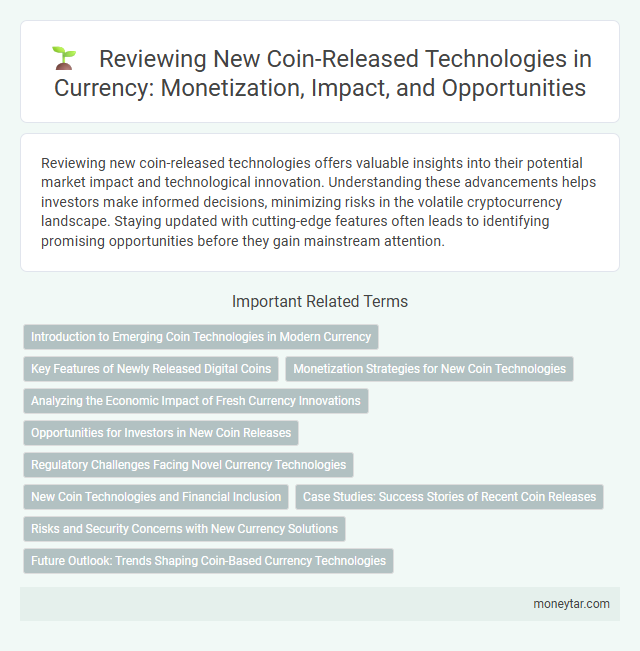 Reviewing New Coin-Released Technologies in Currency: Monetization, Impact, and Opportunities

Reviewing new coin-released technologies offers valuable insights into their potential market impact and technological innovation. Understanding these advancements helps investors make informed decisions, minimizing risks in the volatile cryptocurrency landscape. Staying updated with cutting-edge features often leads to identifying promising opportunities before they gain mainstream attention.

Important Related Terms

Introduction to Emerging Coin Technologies in Modern Currency

Key Features of Newly Released Digital Coins

Monetization Strategies for New Coin Technologies

Analyzing the Economic Impact of Fresh Currency Innovations

Opportunities for Investors in New Coin Releases

Regulatory Challenges Facing Novel Currency Technologies

New Coin Technologies and Financial Inclusion

Case Studies: Success Stories of Recent Coin Releases

Risks and Security Concerns with New Currency Solutions

Future Outlook: Trends Shaping Coin-Based Currency Technologies

moneytar.com